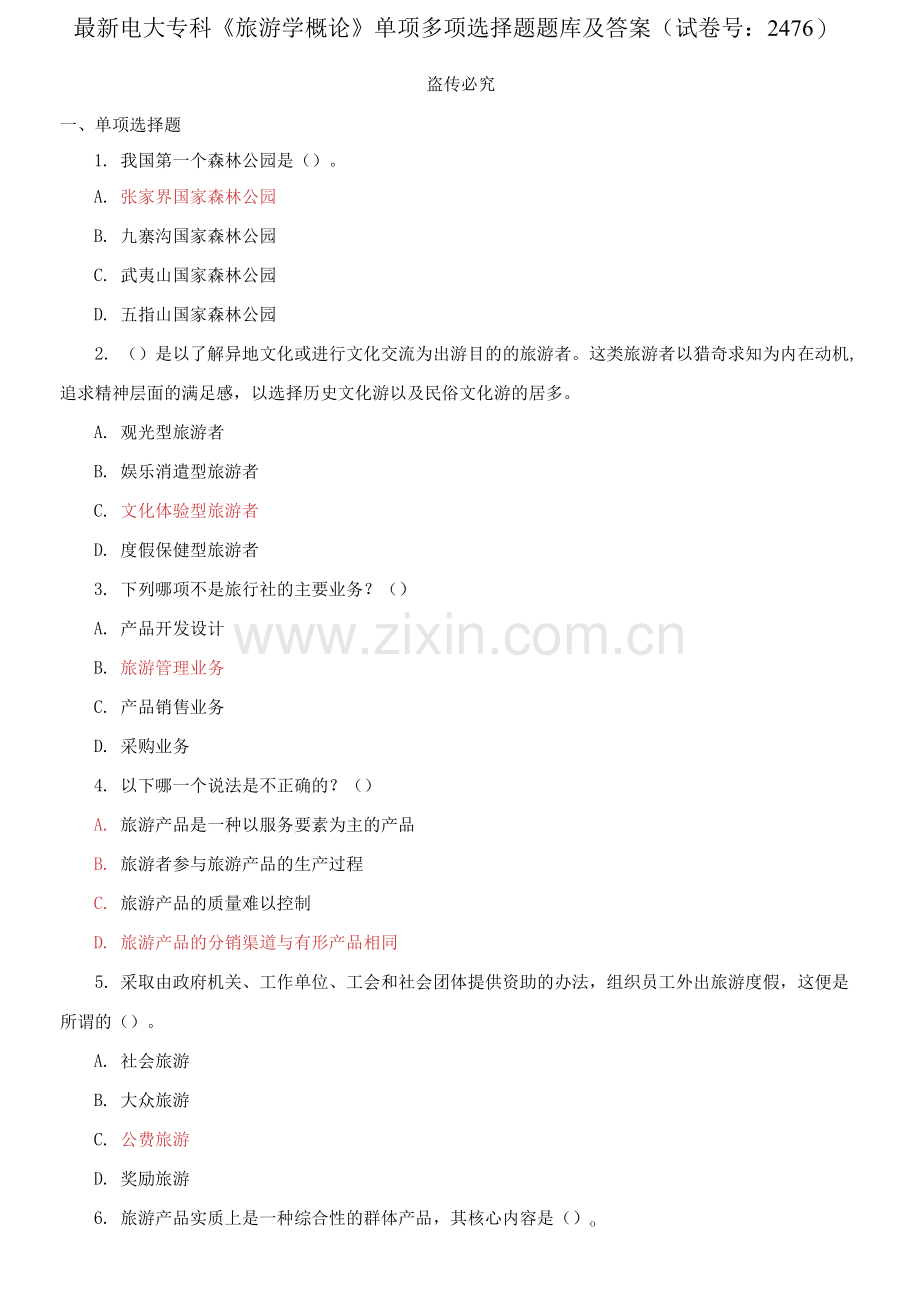 最新电大专科《旅游学概论》单项多项选择题题库及答案（试卷号：2476）

盗传必究

一、单项选择题

1. 我国第一个森林公园是（）。

A. 张家界国家森林公园

B. 九寨沟国家森林公园

C. 武夷山国家森林公园

D. 五指山国家森林公园

2. （）是以了解异地文化或进行文化交流为出游目的的旅游者。这类旅游者以猎奇求知为内在动机，追求精神层面的满足感，以选择历史文化游以及民俗文化游的居多。

A. 观光型旅游者

B. 娱乐消遣型旅游者

C. 文化体验型旅游者

D. 度假保健型旅游者

3. 下列哪项不是旅行社的主要业务？（）

A. 产品开发设计

B. 旅游管理业务

C. 产品销售业务

D. 采购业务

4. 以下哪一个说法是不正确的？（）

A. 旅游产品是一种以服务要素为主的产品

B. 旅游者参与旅游产品的生产过程

C. 旅游产品的质量难以控制

D. 旅游产品的分销渠道与有形产品相同

5. 采取由政府机关、工作单位、工会和社会团体提供资助的办法，组织员工外出旅游度假，这便是所谓的（）。

A. 社会旅游

B. 大众旅游

C. 公费旅游

D. 奖励旅游

6. 旅游产品实质上是一种综合性的群体产品，其核心内容是（）。

www.zixin.com.cn